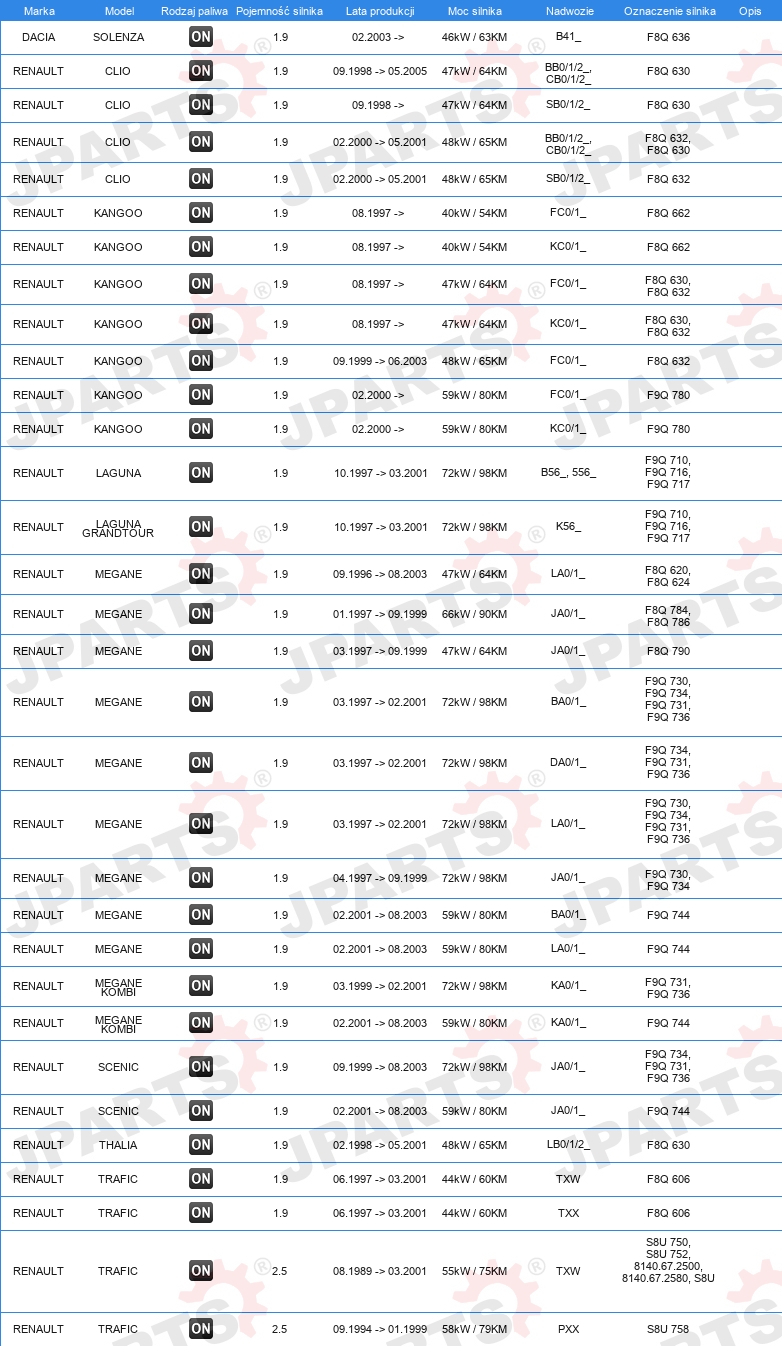 | Marka | Model | Rodzaj paliwa | Pojemność silnika | Lata produkcji | Moc silnika | Nadwozie | Oznaczenie silnika | Opis |
|---|---|---|---|---|---|---|---|---|
| DACIA | SOLENZA | ON | 1.9 | 02.2003 -> | 46kW / 63KM | B41_ | F8Q 636 | |
| RENAULT | CLIO | ON | 1.9 | 09.1998 -> 05.2005 | 47kW / 64KM | BB0/1/2_, CB0/1/2_ | F8Q 630 | |
| RENAULT | CLIO | ON | 1.9 | 09.1998 -> | 47kW / 64KM | SB0/1/2_ | F8Q 630 | |
| RENAULT | CLIO | ON | 1.9 | 02.2000 -> 05.2001 | 48kW / 65KM | BB0/1/2_, CB0/1/2_ | F8Q 632, F8Q 630 | |
| RENAULT | CLIO | ON | 1.9 | 02.2000 -> 05.2001 | 48kW / 65KM | SB0/1/2_ | F8Q 632 | |
| RENAULT | KANGOO | ON | 1.9 | 08.1997 -> | 40kW / 54KM | FC0/1_ | F8Q 662 | |
| RENAULT | KANGOO | ON | 1.9 | 08.1997 -> | 40kW / 54KM | KC0/1_ | F8Q 662 | |
| RENAULT | KANGOO | ON | 1.9 | 08.1997 -> | 47kW / 64KM | FC0/1_ | F8Q 630, F8Q 632 | |
| RENAULT | KANGOO | ON | 1.9 | 08.1997 -> | 47kW / 64KM | KC0/1_ | F8Q 630, F8Q 632 | |
| RENAULT | KANGOO | ON | 1.9 | 09.1999 -> 06.2003 | 48kW / 65KM | FC0/1_ | F8Q 632 | |
| RENAULT | KANGOO | ON | 1.9 | 02.2000 -> | 59kW / 80KM | FC0/1_ | F9Q 780 | |
| RENAULT | KANGOO | ON | 1.9 | 02.2000 -> | 59kW / 80KM | KC0/1_ | F9Q 780 | |
| RENAULT | LAGUNA | ON | 1.9 | 10.1997 -> 03.2001 | 72kW / 98KM | B56_, 556_ | F9Q 710, F9Q 716, F9Q 717 | |
| RENAULT | LAGUNA GRANDTOUR | ON | 1.9 | 10.1997 -> 03.2001 | 72kW / 98KM | K56_ | F9Q 710, F9Q 716, F9Q 717 | |
| RENAULT | MEGANE | ON | 1.9 | 09.1996 -> 08.2003 | 47kW / 64KM | LA0/1_ | F8Q 620, F8Q 624 | |
| RENAULT | MEGANE | ON | 1.9 | 01.1997 -> 09.1999 | 66kW / 90KM | JA0/1_ | F8Q 784, F8Q 786 | |
| RENAULT | MEGANE | ON | 1.9 | 03.1997 -> 09.1999 | 47kW / 64KM | JA0/1_ | F8Q 790 | |
| RENAULT | MEGANE | ON | 1.9 | 03.1997 -> 02.2001 | 72kW / 98KM | BA0/1_ | F9Q 730, F9Q 734, F9Q 731, F9Q 736 | |
| RENAULT | MEGANE | ON | 1.9 | 03.1997 -> 02.2001 | 72kW / 98KM | DA0/1_ | F9Q 734, F9Q 731, F9Q 736 | |
| RENAULT | MEGANE | ON | 1.9 | 03.1997 -> 02.2001 | 72kW / 98KM | LA0/1_ | F9Q 730, F9Q 734, F9Q 731, F9Q 736 | |
| RENAULT | MEGANE | ON | 1.9 | 04.1997 -> 09.1999 | 72kW / 98KM | JA0/1_ | F9Q 730, F9Q 734 | |
| RENAULT | MEGANE | ON | 1.9 | 02.2001 -> 08.2003 | 59kW / 80KM | BA0/1_ | F9Q 744 | |
| RENAULT | MEGANE | ON | 1.9 | 02.2001 -> 08.2003 | 59kW / 80KM | LA0/1_ | F9Q 744 | |
| RENAULT | MEGANE KOMBI | ON | 1.9 | 03.1999 -> 02.2001 | 72kW / 98KM | KA0/1_ | F9Q 731, F9Q 736 | |
| RENAULT | MEGANE KOMBI | ON | 1.9 | 02.2001 -> 08.2003 | 59kW / 80KM | KA0/1_ | F9Q 744 | |
| RENAULT | SCENIC | ON | 1.9 | 09.1999 -> 08.2003 | 72kW / 98KM | JA0/1_ | F9Q 734, F9Q 731, F9Q 736 | |
| RENAULT | SCENIC | ON | 1.9 | 02.2001 -> 08.2003 | 59kW / 80KM | JA0/1_ | F9Q 744 | |
| RENAULT | THALIA | ON | 1.9 | 02.1998 -> 05.2001 | 48kW / 65KM | LB0/1/2_ | F8Q 630 | |
| RENAULT | TRAFIC | ON | 1.9 | 06.1997 -> 03.2001 | 44kW / 60KM | TXW | F8Q 606 | |
| RENAULT | TRAFIC | ON | 1.9 | 06.1997 -> 03.2001 | 44kW / 60KM | TXX | F8Q 606 | |
| RENAULT | TRAFIC | ON | 2.5 | 08.1989 -> 03.2001 | 55kW / 75KM | TXW | S8U 750, S8U 752, 8140.67.2500, 8140.67.2580, S8U | |
| RENAULT | TRAFIC | ON | 2.5 | 09.1994 -> 01.1999 | 58kW / 79KM | PXX | S8U 758 | |

JPARTS®